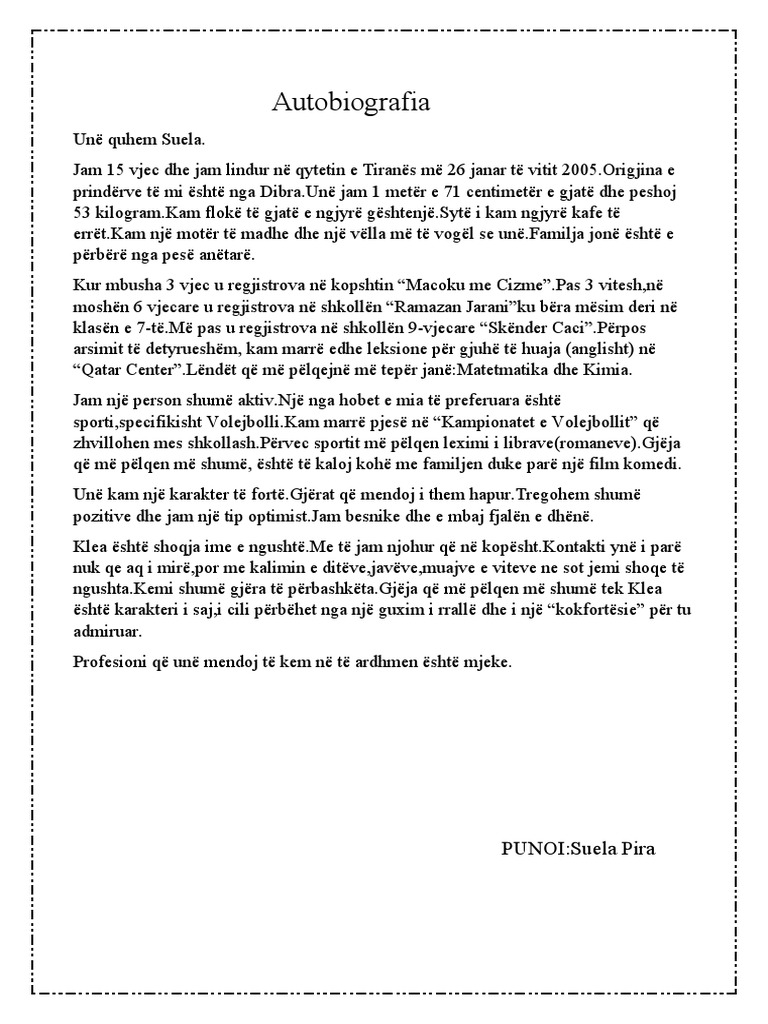 Autobiografia

Unë quhem Suela.

Jam 15 vjec dhe jam lindur në qytetin e Tiranës më 26 janar të vitit 2005.Origjina e prindërve të mi është nga Dibra.Unë jam 1 metër e 71 centimetër e gjatë dhe peshoj 53 kilogram.Kam flokë të gjatë e ngjyrë gështenjë.Sytë i kam ngjyrë kafe të errët.Kam një motër të madhe dhe një vëlla më të vogël se unë.Familja jonë është e përbërë nga pesë anëtarë.

Kur mbusha 3 vjec u regjistrova në kopshtin "Macoku me Cizme".Pas 3 vitesh,në moshën 6 vjecare u regjistrova në shkollën "Ramazan Jarani"ku bëra mësim deri në klasën e 7-të.Më pas u regjistrova në shkollën 9-vjecare "Skënder Caci".Përpos arsimit të detyrueshëm, kam marrë edhe leksione për gjuhë të huaja (anglisht) në "Qatar Center".Lëndët që më pëlqejnë më tepër janë:Matetmatika dhe Kimia.

Jam një person shumë aktiv.Një nga hobet e mia të preferuara është sporti,specifikisht Volejbolli.Kam marrë pjesë në "Kampionatet e Volejbollit" që zhvillohen mes shkollash.Përvec sportit më pëlqen leximi i librave(romaneve).Gjëja që më pëlqen më shumë, është të kaloj kohë me familjen duke parë një film komedi.

Unë kam një karakter të fortë.Gjërat që mendoj i them hapur.Tregohem shumë pozitive dhe jam një tip optimist.Jam besnike dhe e mbaj fjalën e dhënë.

Klea është shoqja ime e ngushtë.Me të jam njohur që në kopësht.Kontakti ynë i parë nuk qe aq i mirë,por me kalimin e ditëve,javëve,muajve e viteve ne sot jemi shoqe të ngushta.Kemi shumë gjëra të përbashkëta.Gjëja që më pëlqen më shumë tek Klea është karakteri i saj,i cili përbëhet nga një guxim i rrallë dhe i një "kokfortësie" për tu admiruar.

Profesioni që unë mendoj të kem në të ardhmen është mjeke.

PUNOI:Suela Pira